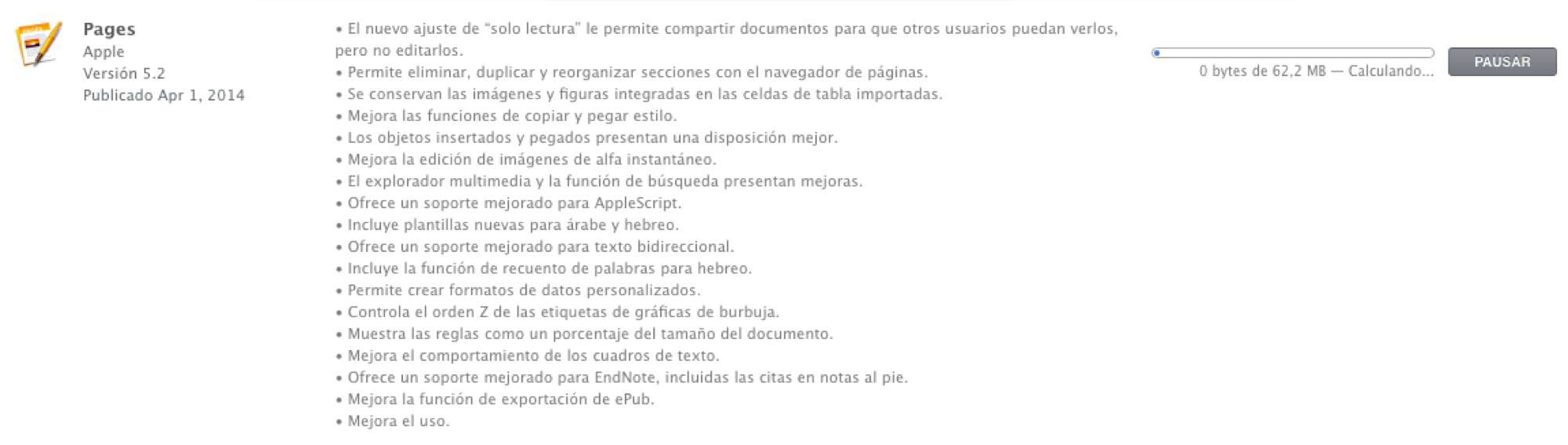 Pages
Apple
Versión 5.2
Publicado Apr 1, 2014

• El nuevo ajuste de “solo lectura” le permite compartir documentos para que otros usuarios puedan verlos, pero no editarlos.
• Permite eliminar, duplicar y reorganizar secciones con el navegador de páginas.
• Se conservan las imágenes y figuras integradas en las celdas de tabla importadas.
• Mejora las funciones de copiar y pegar estilo.
• Los objetos insertados y pegados presentan una disposición mejor.
• Mejora la edición de imágenes de alfa instantáneo.
• El explorador multimedia y la función de búsqueda presentan mejoras.
• Ofrece un soporte mejorado para AppleScript.
• Incluye plantillas nuevas para árabe y hebreo.
• Ofrece un soporte mejorado para texto bidireccional.
• Incluye la función de recuento de palabras para hebreo.
• Permite crear formatos de datos personalizados.
• Controla el orden Z de las etiquetas de gráficas de burbuja.
• Muestra las reglas como un porcentaje del tamaño del documento.
• Mejora el comportamiento de los cuadros de texto.
• Ofrece un soporte mejorado para EndNote, incluidas las citas en notas al pie.
• Mejora la función de exportación de ePub.
• Mejora el uso.

0 bytes de 62,2 MB — Calculando...

PAUSAR